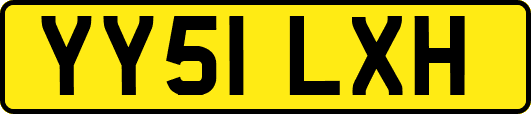 YY51 LXH